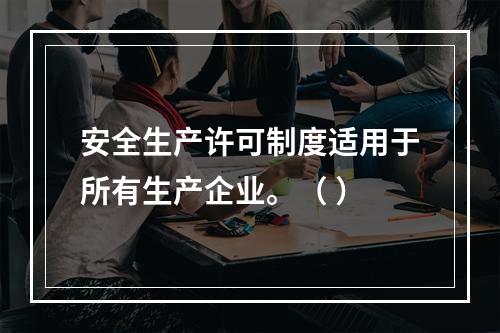 安全生产许可制度适用于所有生产企业。（）